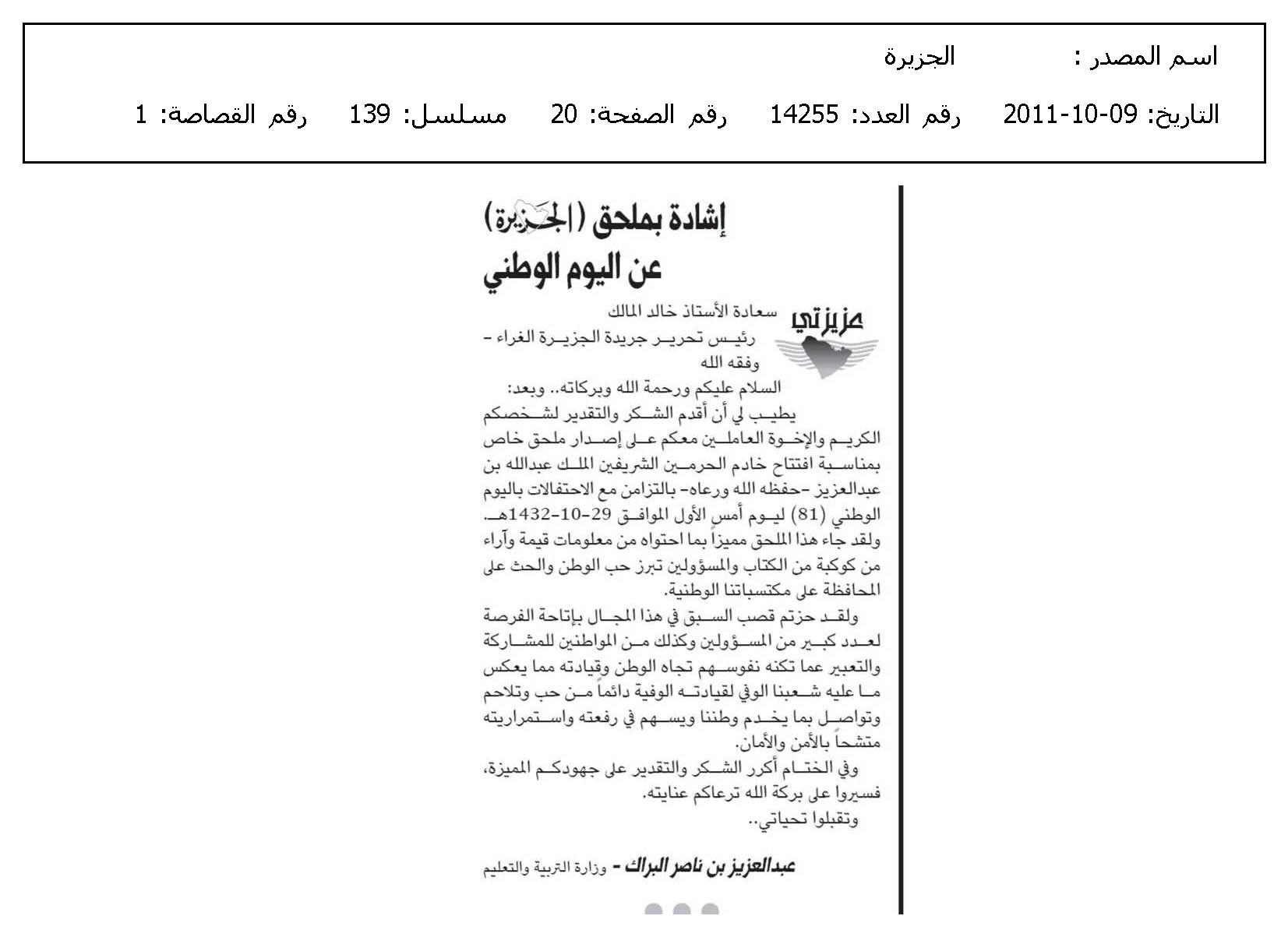 اسم المصدر : الجزيرة

التاريخ: 09-10-2011 رقم العدد: 14255 رقم الصفحة: 20 مسلسل: 139 رقم القصاصة: 1

إشادة بملحق (الجزيرة) عن اليوم الوطني

عزيزتي

سعادة الأستاذ خالد المالك
رئيس تحرير جريدة الجزيرة الغراء - وفقه الله
السلام عليكم ورحمة الله وبركاته.. وبعد:

يطيب لي أن أقدم الشكر والتقدير لشخصكم الكريم والإخوة العاملين معكم على إصدار ملحق خاص بمناسبة افتتاح خادم الحرمين الشريفين الملك عبدالله بن عبدالعزيز -حفظه الله ورعاه- بالتزامن مع الاحتفالات باليوم الوطني (81) ليوم أمس الأول الموافق 29-10-1432هـ. ولقد جاء هذا الملحق مميزاً بما احتواه من معلومات قيمة وآراء من كوكبة من الكتاب والمسؤولين تبرز حب الوطن والحث على المحافظة على مكتسباتنا الوطنية.

ولقد حزتم قصب السبق في هذا المجال بإتاحة الفرصة لعدد كبير من المسؤولين وكذلك من المواطنين للمشاركة والتعبير عما تكنه نفوسهم تجاه الوطن وقيادته مما يعكس ما عليه شعبنا الوفي لقيادته الوفية دائماً من حب وتلاحم وتواصل بما يخدم وطننا ويسهم في رفعته واستمراريته متشحاً بالأمن والأمان.

وفي الختام أكرر الشكر والتقدير على جهودكم المميزة، فسيروا على بركة الله ترعاكم عنايته.

وتقبلوا تحياتي..

عبدالعزيز بن ناصر البراك - وزارة التربية والتعليم